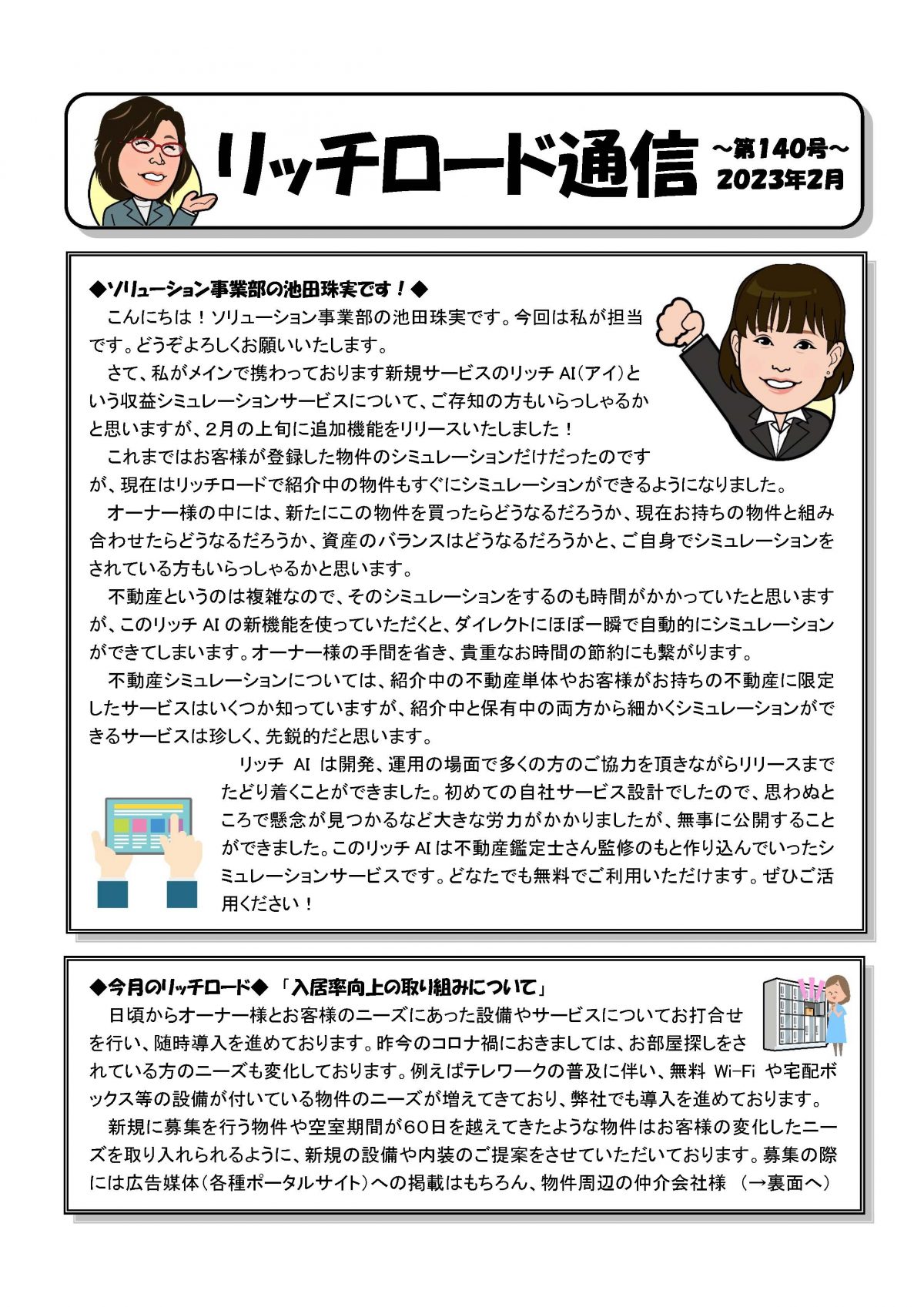 リッチロード通信

～第140号～
2023年2月

◆ソリューション事業部の池田珠実です！◆

こんにちは！ソリューション事業部の池田珠実です。今回は私が担当です。どうぞよろしくお願いいたします。

さて、私がメインで携わっております新規サービスのリッチ AI（アイ）という収益シミュレーションサービスについて、ご存知の方もいらっしゃるかと思いますが、２月の上旬に追加機能をリリースいたしました！

これまではお客様が登録した物件のシミュレーションだけだったのですが、現在はリッチロードで紹介中の物件もすぐにシミュレーションができるようになりました。

オーナー様の中には、新たにこの物件を買ったらどうなるだろうか、現在お持ちの物件と組み合わせたらどうなるだろうか、資産のバランスはどうなるだろうかと、ご自身でシミュレーションをされている方もいらっしゃるかと思います。

不動産というのは複雑なので、そのシミュレーションをするのも時間がかかっていたと思いますが、このリッチ AI の新機能を使っていただくと、ダイレクトにほぼ一瞬で自動的にシミュレーションができてしまいます。オーナー様の手間を省き、貴重なお時間の節約にも繋がります。

不動産シミュレーションについては、紹介中の不動産単体やお客様がお持ちの不動産に限定したサービスはいくつか知っていますが、紹介中と保有中の両方から細かくシミュレーションができるサービスは珍しく、先鋭的だと思います。

リッチ AI は開発、運用の場面で多くの方のご協力を頂きながらリリースまでたどり着くことができました。初めての自社サービス設計でしたので、思わぬところで懸念が見つかるなど大きな労力がかかりましたが、無事に公開することができました。このリッチ AI は不動産鑑定士さん監修のもと作り込んでいったシミュレーションサービスです。どなたでも無料でご利用いただけます。ぜひご活用ください！

◆今月のリッチロード◆ 「入居率向上の取り組みについて」

日頃からオーナー様とお客様のニーズにあった設備やサービスについてお打合せを行い、随時導入を進めております。昨今のコロナ禍におきましては、お部屋探しをされている方のニーズも変化しております。例えばテレワークの普及に伴い、無料 Wi-Fi や宅配ボックス等の設備が付いている物件のニーズが増えてきており、弊社でも導入を進めております。

新規に募集を行う物件や空室期間が60日を越えてきたような物件はお客様の変化したニーズを取り入れられるように、新規の設備や内装のご提案をさせていただいております。募集の際には広告媒体（各種ポータルサイト）への掲載はもちろん、物件周辺の仲介会社様 （→裏面へ）